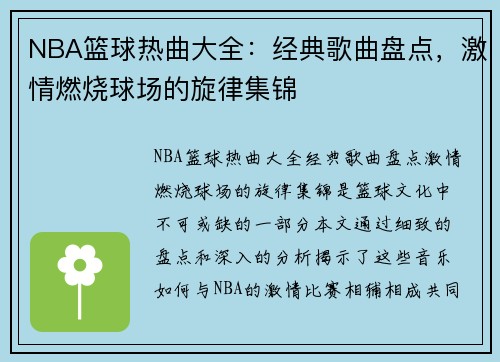 NBA篮球热曲大全：经典歌曲盘点，激情燃烧球场的旋律集锦

NBA篮球热曲大全经典歌曲盘点激情燃烧球场的旋律集锦是篮球文化中不可或缺的一部分本文通过细致的盘点和深入的分析揭示了这些音乐如何与NBA的激情比赛相辅相成共同